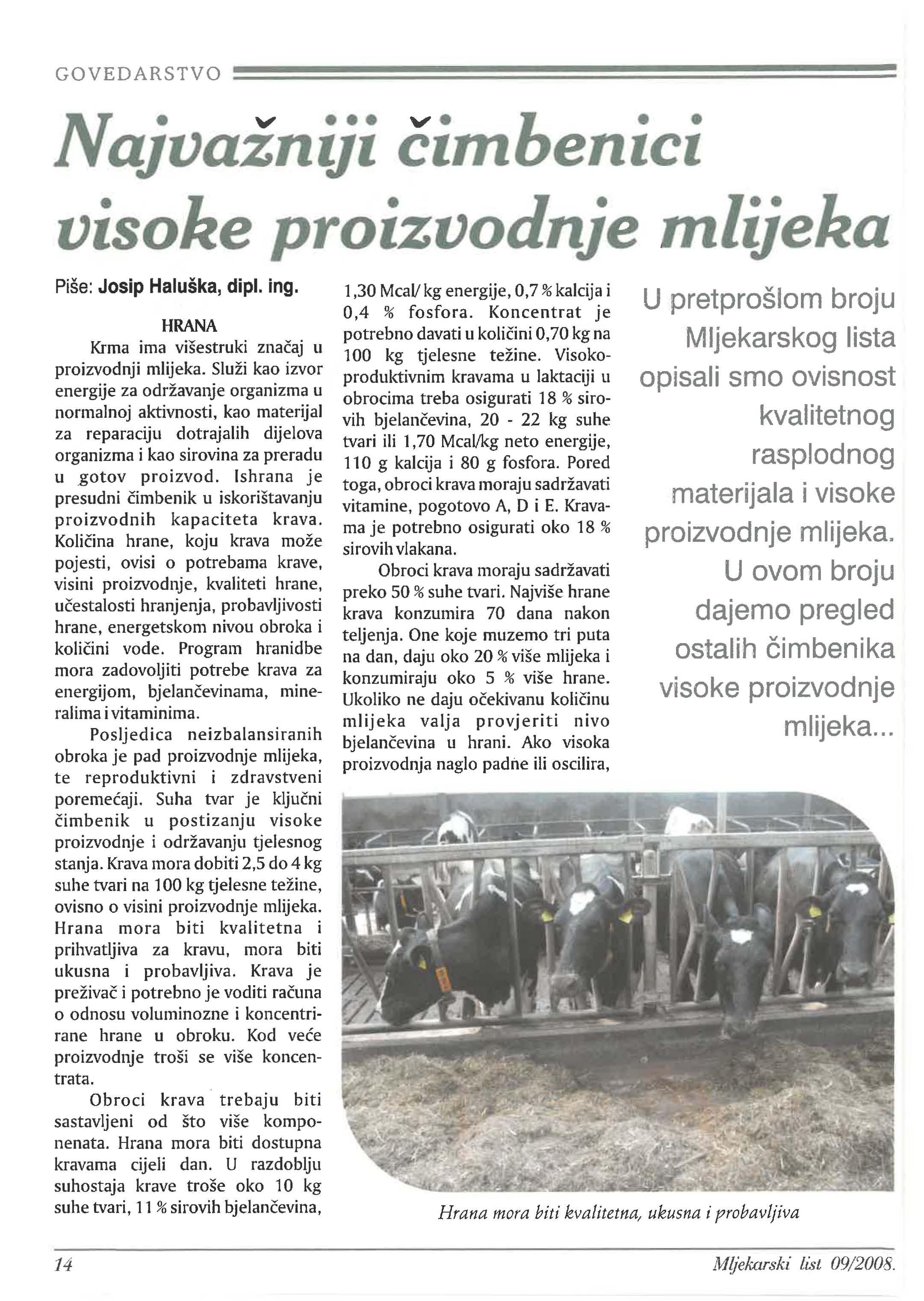 GOVEDARSTVO

Najvažniji čimbenici visoke proizvodnje mlijeka

Piše: Josip Haluška, dipl. ing.

HRANA

Krma ima višestruki značaj u proizvodnji mlijeka. Služi kao izvor energije za održavanje organizma u normalnoj aktivnosti, kao materijal za reparaciju dotrajalih dijelova organizma i kao sirovina za preradu u gotov proizvod. Ishrana je presudni čimbenik u iskorištavanju proizvodnih kapaciteta krava. Količina hrane, koju krava može pojesti, ovisi o potrebama krave, visini proizvodnje, kvaliteti hrane, učestalosti hranjenja, probavljivosti hrane, energetskom nivou obroka i količini vode. Program hranidbe mora zadovoljiti potrebe krava za energijom, bjelančevinama, mineralima i vitaminima.

Posljedica neizbalansiranih obroka je pad proizvodnje mlijeka, te reproduktivni i zdravstveni poremećaji. Suha tvar je ključni čimbenik u postizanju visoke proizvodnje i održavanju tjelesnog stanja. Krava mora dobiti 2,5 do 4 kg suhe tvari na 100 kg tjelesne težine, ovisno o visini proizvodnje mlijeka. Hrana mora biti kvalitetna i prihvatljiva za kravu, mora biti ukusna i probavljiva. Krava je preživač i potrebno je voditi računa o odnosu voluminozne i koncentrirane hrane u obroku. Kod veće proizvodnje troši se više koncentrata.

Obroci krava trebaju biti sastavljeni od što više komponenata. Hrana mora biti dostupna kravama cijeli dan. U razdoblju suhostaja krave troše oko 10 kg suhe tvari, 11 % sirovih bjelančevina, 1,30 Mcal/ kg energije, 0,7 % kalcija i 0,4 % fosfora. Koncentrat je potrebno davati u količini 0,70 kg na 100 kg tjelesne težine. Visokoproduktivnim kravama u laktaciji u obrocima treba osigurati 18 % sirovih bjelančevina, 20 - 22 kg suhe tvari ili 1,70 Mcal/kg neto energije, 110 g kalcija i 80 g fosfora. Pored toga, obroci krava moraju sadržavati vitamine, pogotovo A, D i E. Kravama je potrebno osigurati oko 18 % sirovih vlakana.

Obroci krava moraju sadržavati preko 50 % suhe tvari. Najviše hrane krava konzumira 70 dana nakon teljenja. One koje muzemo tri puta na dan, daju oko 20 % više mlijeka i konzumiraju oko 5 % više hrane. Ukoliko ne daju očekivanu količinu mlijeka valja provjeriti nivo bjelančevina u hrani. Ako visoka proizvodnja naglo padne ili oscilira,

U pretprošlom broju Mljekarskog lista opisali smo ovisnost kvalitetnog rasplodnog materijala i visoke proizvodnje mlijeka. U ovom broju dajemo pregled ostalih čimbenika visoke proizvodnje mlijeka...

Hrana mora biti kvalitetna, ukusna i probavljiva

14

Mljekarski list 09/2008.